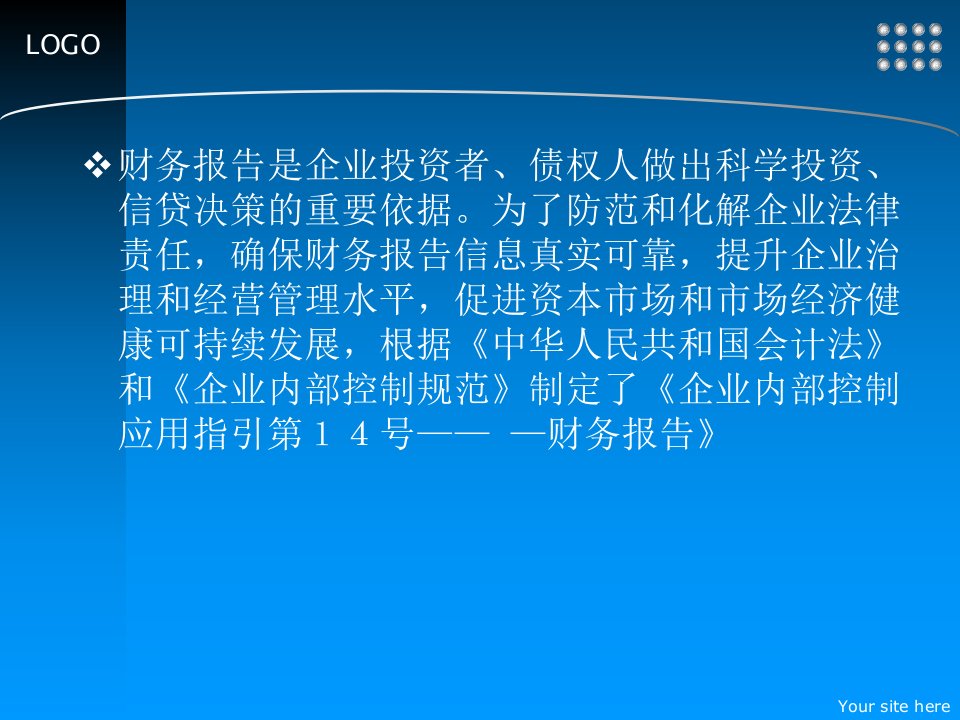 LOGO

❖财务报告是企业投资者、债权人做出科学投资、信贷决策的重要依据。为了防范和化解企业法律责任，确保财务报告信息真实可靠，提升企业治理和经营管理水平，促进资本市场和市场经济健康可持续发展，根据《中华人民共和国会计法》和《企业内部控制规范》制定了《企业内部控制应用指引第１４号—— —财务报告》

Your site here